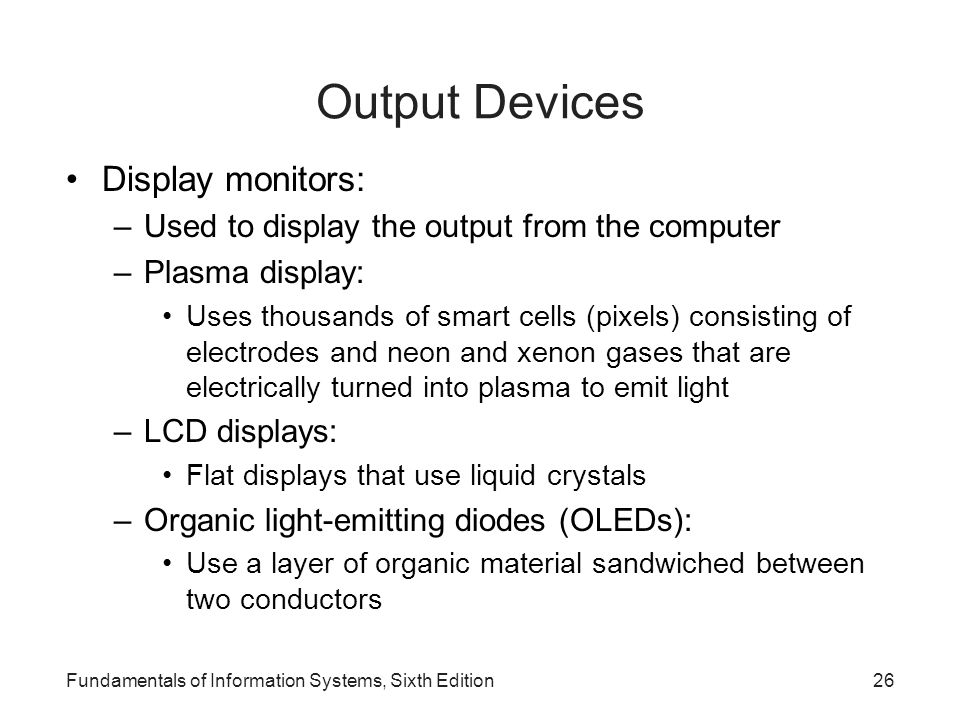 Output Devices

• Display monitors:
– Used to display the output from the computer
– Plasma display:
• Uses thousands of smart cells (pixels) consisting of electrodes and neon and xenon gases that are electrically turned into plasma to emit light
– LCD displays:
• Flat displays that use liquid crystals
– Organic light-emitting diodes (OLEDs):
• Use a layer of organic material sandwiched between two conductors

Fundamentals of Information Systems, Sixth Edition

26